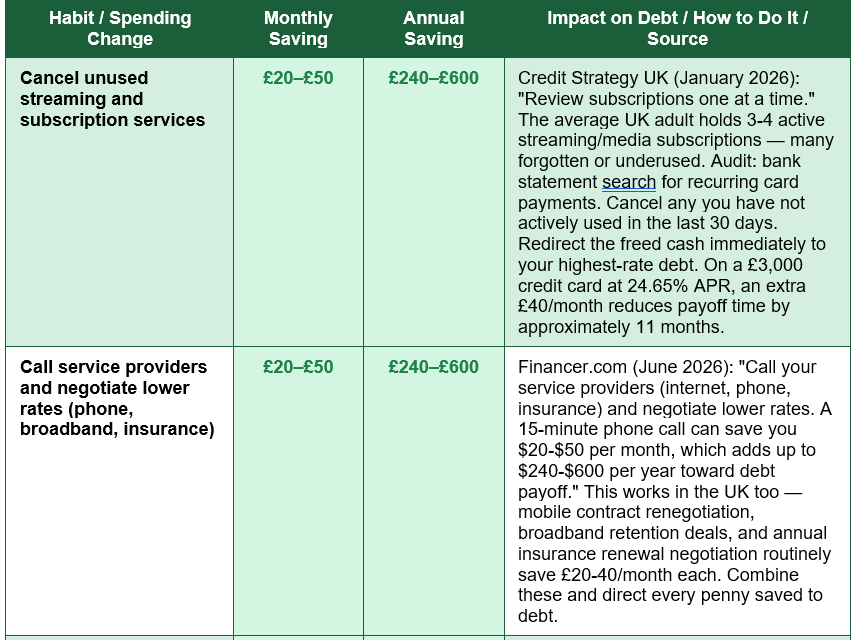 | Habit / Spending Change | Monthly Saving | Annual Saving | Impact on Debt / How to Do It / Source |
|---|---|---|---|
| Cancel unused streaming and subscription services | £20–£50 | £240–£600 | Credit Strategy UK (January 2026): "Review subscriptions one at a time." The average UK adult holds 3-4 active streaming/media subscriptions — many forgotten or underused. Audit: bank statement search for recurring card payments. Cancel any you have not actively used in the last 30 days. Redirect the freed cash immediately to your highest-rate debt. On a £3,000 credit card at 24.65% APR, an extra £40/month reduces payoff time by approximately 11 months. |
| Call service providers and negotiate lower rates (phone, broadband, insurance) | £20–£50 | £240–£600 | Financer.com (June 2026): "Call your service providers (internet, phone, insurance) and negotiate lower rates. A 15-minute phone call can save you $20-$50 per month, which adds up to $240-$600 per year toward debt payoff." This works in the UK too — mobile contract renegotiation, broadband retention deals, and annual insurance renewal negotiation routinely save £20-40/month each. Combine these and direct every penny saved to debt. |